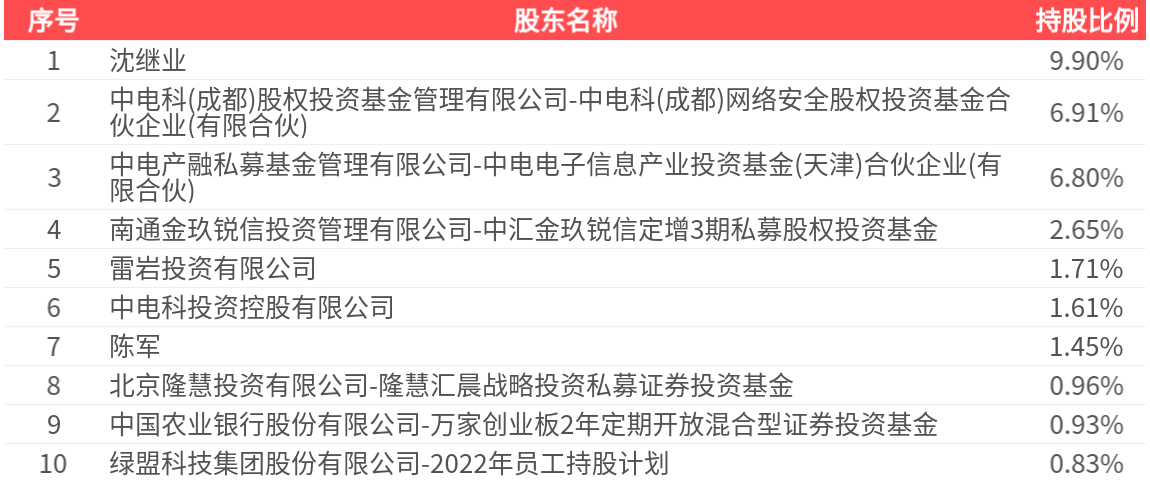 | 序号 | 股东名称 | 持股比例 |
|---|---|---|
| 1 | 沈继业 | 9.90% |
| 2 | 中电科(成都)股权投资基金管理有限公司-中电科(成都)网络安全股权投资基金合伙企业(有限合伙) | 6.91% |
| 3 | 中电产融私募基金管理有限公司-中电电子信息产业投资基金(天津)合伙企业(有限合伙) | 6.80% |
| 4 | 南通金玖锐信投资管理有限公司-中汇金玖锐信定增3期私募股权投资基金 | 2.65% |
| 5 | 雷岩投资有限公司 | 1.71% |
| 6 | 中电科投资控股有限公司 | 1.61% |
| 7 | 陈军 | 1.45% |
| 8 | 北京隆慧投资有限公司-隆慧汇晨战略投资私募证券投资基金 | 0.96% |
| 9 | 中国农业银行股份有限公司-万家创业板2年定期开放混合型证券投资基金 | 0.93% |
| 10 | 绿盟科技集团股份有限公司-2022年员工持股计划 | 0.83% |